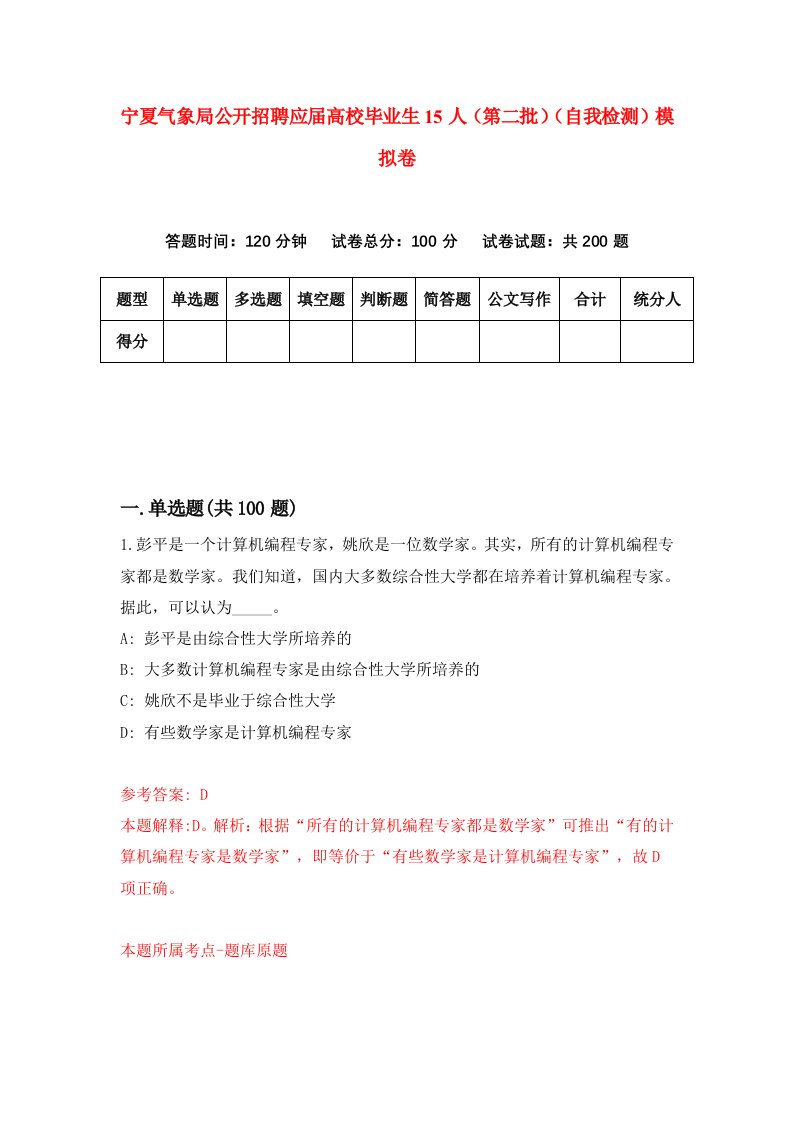 宁夏气象局公开招聘应届高校毕业生15人（第二批）（自我检测）模拟卷

答题时间：120分钟　　试卷总分：100分　　试卷试题：共200题

| 题型 | 单选题 | 多选题 | 填空题 | 判断题 | 简答题 | 公文写作 | 合计 | 统分人 |
|---|---|---|---|---|---|---|---|---|
| 得分 | | | | | | | | |

一.单选题(共100题)

1.彭平是一个计算机编程专家，姚欣是一位数学家。其实，所有的计算机编程专家都是数学家。我们知道，国内大多数综合性大学都在培养着计算机编程专家。据此，可以认为_____。

A: 彭平是由综合性大学所培养的

B: 大多数计算机编程专家是由综合性大学所培养的

C: 姚欣不是毕业于综合性大学

D: 有些数学家是计算机编程专家

参考答案: D

本题解释:D。解析：根据“所有的计算机编程专家都是数学家”可推出“有的计算机编程专家是数学家”，即等价于“有些数学家是计算机编程专家”，故D项正确。

本题所属考点-题库原题